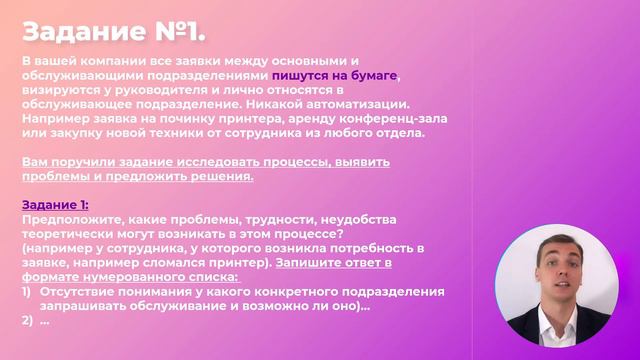 Задание №1.

В вашей компании все заявки между основными и обслуживающими подразделениями пишутся на бумаге, визируются у руководителя и лично относятся в обслуживающее подразделение. Никакой автоматизации. Например заявка на починку принтера, аренду конференц-зала или закупку новой техники от сотрудника из любого отдела.

Вам поручили задание исследовать процессы, выявить проблемы и предложить решения.

Задание 1:
Предположите, какие проблемы, трудности, неудобства теоретически могут возникать в этом процессе? (например у сотрудника, у которого возникла потребность в заявке, например сломался принтер). Запишите ответ в формате нумерованного списка:
1) Отсутствие понимания у какого конкретного подразделения запрашивать обслуживание и возможно ли оно)...
2) ...